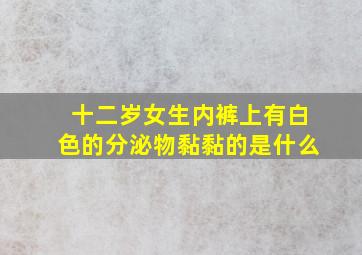 十二岁女生内裤上有白色的分泌物黏黏的是什么